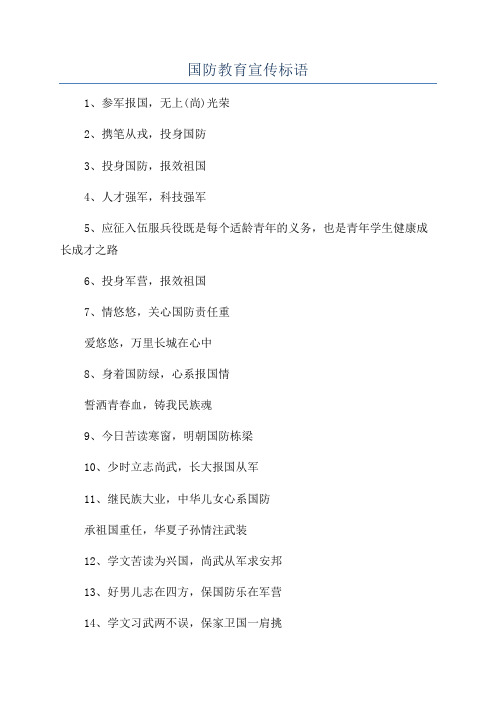 国防教育宣传标语

1、参军报国，无上(尚)光荣

2、携笔从戎，投身国防

3、投身国防，报效祖国

4、人才强军，科技强军

5、应征入伍服兵役既是每个适龄青年的义务，也是青年学生健康成长成才之路

6、投身军营，报效祖国

7、情悠悠，关心国防责任重

爱悠悠，万里长城在心中

8、身着国防绿，心系报国情

誓洒青春血，铸我民族魂

9、今日苦读寒窗，明朝国防栋梁

10、少时立志尚武，长大报国从军

11、继民族大业，中华儿女心系国防

承祖国重任，华夏子孙情注武装

12、学文苦读为兴国，尚武从军求安邦

13、好男儿志在四方，保国防乐在军营

14、学文习武两不误，保家卫国一肩挑